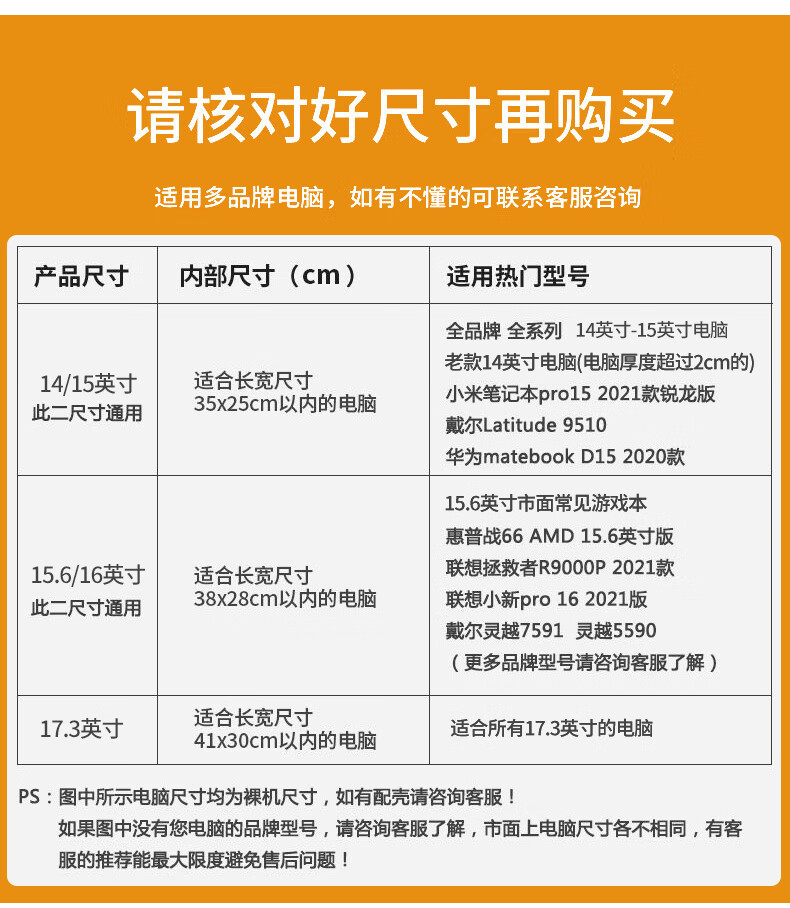 请核对好尺寸再购买

适用多品牌电脑，如有不懂的可联系客服咨询

| 产品尺寸 | 内部尺寸（cm） | 适用热门型号 |
|---|---|---|
| 14/15英寸 此二尺寸通用 | 适合长宽尺寸 35x25cm以内的电脑 | 全品牌 全系列 14英寸-15英寸电脑 老款14英寸电脑(电脑厚度超过2cm的) 小米笔记本pro15 2021款锐龙版 戴尔Latitude 9510 华为matebook D15 2020款 |
| 15.6/16英寸 此二尺寸通用 | 适合长宽尺寸 38x28cm以内的电脑 | 15.6英寸市面常见游戏本 惠普战66 AMD 15.6英寸版 联想拯救者R9000P 2021款 联想小新pro 16 2021版 戴尔灵越7591 灵越5590 （更多品牌型号请咨询客服了解） |
| 17.3英寸 | 适合长宽尺寸 41x30cm以内的电脑 | 适合所有17.3英寸的电脑 |

PS：图中所示电脑尺寸均为裸机尺寸，如有配壳请咨询客服！
如果图中没有您电脑的品牌型号，请咨询客服了解，市面上电脑尺寸各不相同，有客服的推荐能最大限度避免售后问题！